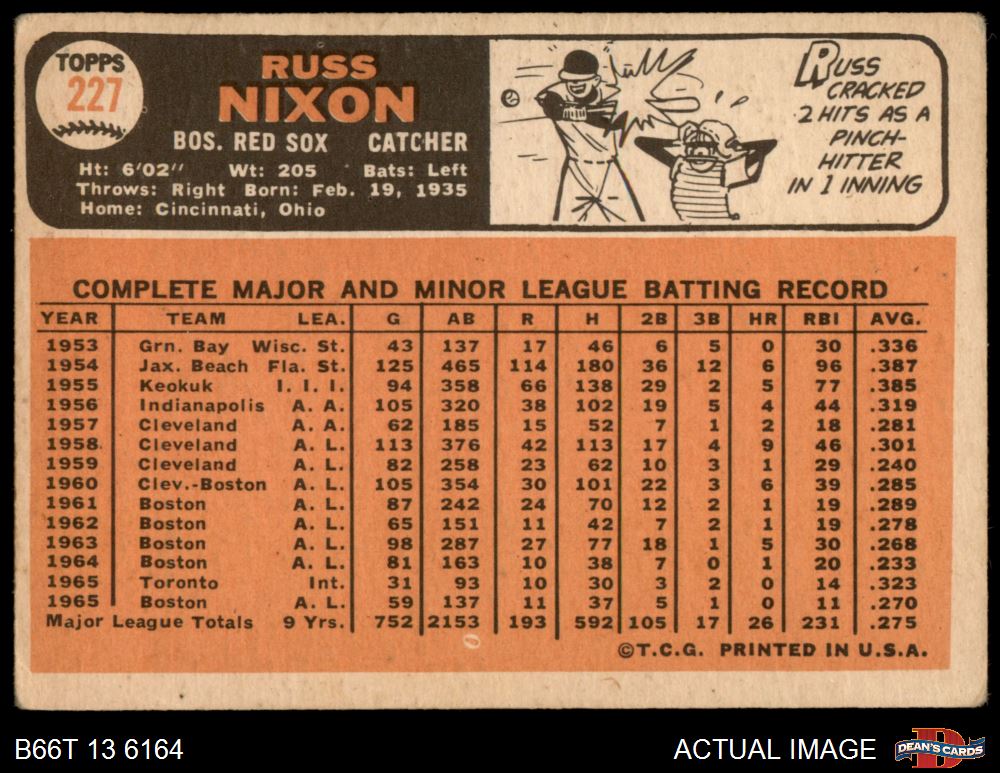 TOPPS
227

RUSS
NIXON

BOS. RED SOX CATCHER

Ht: 6'02" Wt: 205 Bats: Left
Throws: Right Born: Feb. 19, 1935
Home: Cincinnati, Ohio

RUSS CRACKED 2 HITS AS A PINCH-HITTER IN 1 INNING

COMPLETE MAJOR AND MINOR LEAGUE BATTING RECORD

| YEAR | TEAM | LEA. | G | AB | R | H | 2B | 3B | HR | RBI | AVG. |
|---|---|---|---|---|---|---|---|---|---|---|---|
| 1953 | Grn. Bay | Wisc. St. | 43 | 137 | 17 | 46 | 6 | 5 | 0 | 30 | .336 |
| 1954 | Jax. Beach | Fla. St. | 125 | 465 | 114 | 180 | 36 | 12 | 6 | 96 | .387 |
| 1955 | Keokuk | I. I. I. | 94 | 358 | 66 | 138 | 29 | 2 | 5 | 77 | .385 |
| 1956 | Indianapolis | A. A. | 105 | 320 | 38 | 102 | 19 | 5 | 4 | 44 | .319 |
| 1957 | Cleveland | A. A. | 62 | 185 | 15 | 52 | 7 | 1 | 2 | 18 | .281 |
| 1958 | Cleveland | A. L. | 113 | 376 | 42 | 113 | 17 | 4 | 9 | 46 | .301 |
| 1959 | Cleveland | A. L. | 82 | 258 | 23 | 62 | 10 | 3 | 1 | 29 | .240 |
| 1960 | Clev.-Boston | A. L. | 105 | 354 | 30 | 101 | 22 | 3 | 6 | 39 | .285 |
| 1961 | Boston | A. L. | 87 | 242 | 24 | 70 | 12 | 2 | 1 | 19 | .289 |
| 1962 | Boston | A. L. | 65 | 151 | 11 | 42 | 7 | 2 | 1 | 19 | .278 |
| 1963 | Boston | A. L. | 98 | 287 | 27 | 77 | 18 | 1 | 5 | 30 | .268 |
| 1964 | Boston | A. L. | 81 | 163 | 10 | 38 | 7 | 0 | 1 | 20 | .233 |
| 1965 | Toronto | Int. | 31 | 93 | 10 | 30 | 3 | 2 | 0 | 14 | .323 |
| 1965 | Boston | A. L. | 59 | 137 | 11 | 37 | 5 | 1 | 0 | 11 | .270 |
| Major League Totals | | 9 Yrs. | 752 | 2153 | 193 | 592 | 105 | 17 | 26 | 231 | .275 |

©T.C.G. PRINTED IN U.S.A.

B66T 13 6164

ACTUAL IMAGE

DEAN'S CARDS